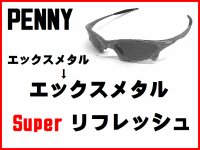 PENNY

エックスメタル
↓
エックスメタル

Super リフレッシュ